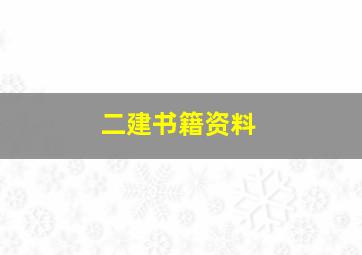 二建书籍资料